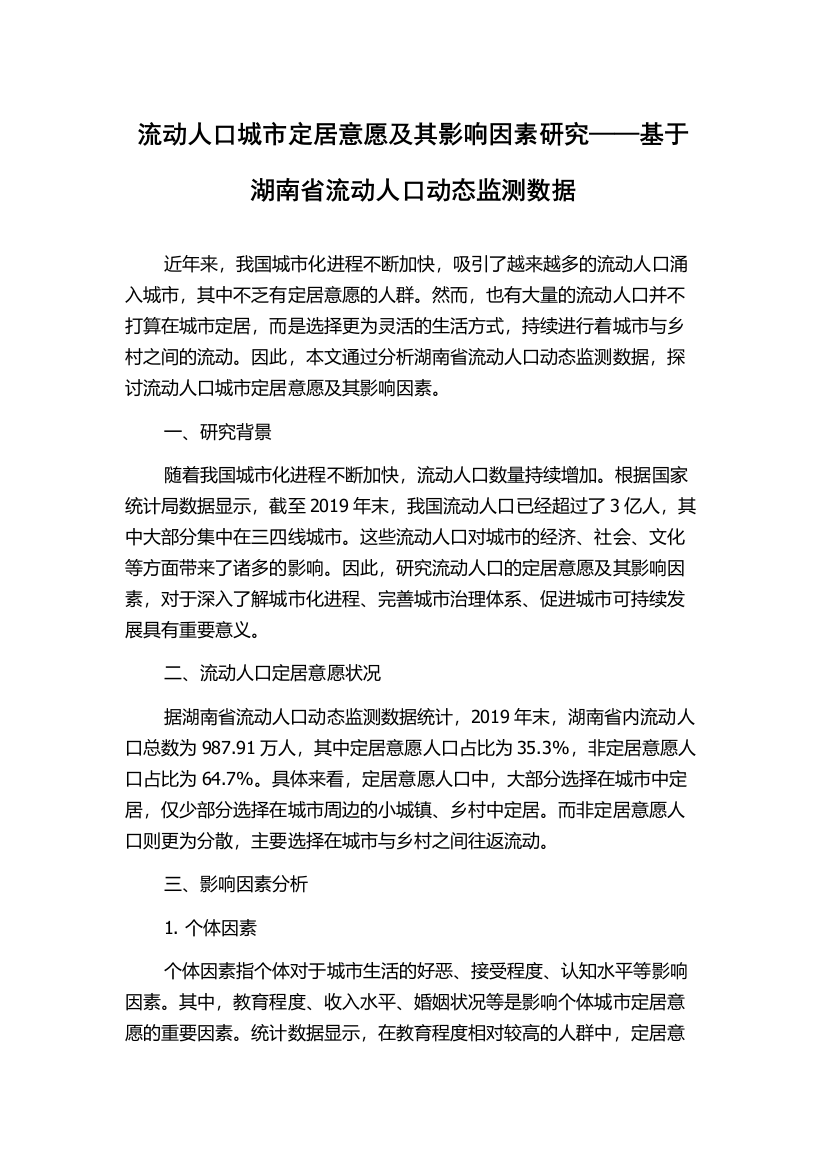 流动人口城市定居意愿及其影响因素研究——基于湖南省流动人口动态监测数据

近年来，我国城市化进程不断加快，吸引了越来越多的流动人口涌入城市，其中不乏有定居意愿的人群。然而，也有大量的流动人口并不打算在城市定居，而是选择更为灵活的生活方式，持续进行着城市与乡村之间的流动。因此，本文通过分析湖南省流动人口动态监测数据，探讨流动人口城市定居意愿及其影响因素。

一、研究背景

随着我国城市化进程不断加快，流动人口数量持续增加。根据国家统计局数据显示，截至 2019 年末，我国流动人口已经超过了 3 亿人，其中大部分集中在三四线城市。这些流动人口对城市的经济、社会、文化等方面带来了诸多的影响。因此，研究流动人口的定居意愿及其影响因素，对于深入了解城市化进程、完善城市治理体系、促进城市可持续发展具有重要意义。

二、流动人口定居意愿状况

据湖南省流动人口动态监测数据统计，2019 年末，湖南省内流动人口总数为 987.91 万人，其中定居意愿人口占比为 35.3%，非定居意愿人口占比为 64.7%。具体来看，定居意愿人口中，大部分选择在城市中定居，仅少部分选择在城市周边的小城镇、乡村中定居。而非定居意愿人口则更为分散，主要选择在城市与乡村之间往返流动。

三、影响因素分析

1. 个体因素

个体因素指个体对于城市生活的好恶、接受程度、认知水平等影响因素。其中，教育程度、收入水平、婚姻状况等是影响个体城市定居意愿的重要因素。统计数据显示，在教育程度相对较高的人群中，定居意